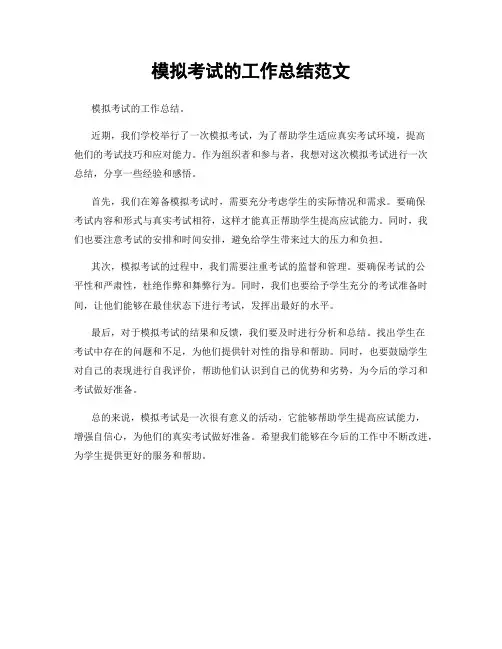 模拟考试的工作总结范文

模拟考试的工作总结。

近期，我们学校举行了一次模拟考试，为了帮助学生适应真实考试环境，提高他们的考试技巧和应对能力。作为组织者和参与者，我想对这次模拟考试进行一次总结，分享一些经验和感悟。

首先，我们在筹备模拟考试时，需要充分考虑学生的实际情况和需求。要确保考试内容和形式与真实考试相符，这样才能真正帮助学生提高应试能力。同时，我们也要注意考试的安排和时间安排，避免给学生带来过大的压力和负担。

其次，模拟考试的过程中，我们需要注重考试的监督和管理。要确保考试的公平性和严肃性，杜绝作弊和舞弊行为。同时，我们也要给予学生充分的考试准备时间，让他们能够在最佳状态下进行考试，发挥出最好的水平。

最后，对于模拟考试的结果和反馈，我们要及时进行分析和总结。找出学生在考试中存在的问题和不足，为他们提供针对性的指导和帮助。同时，也要鼓励学生对自己的表现进行自我评价，帮助他们认识到自己的优势和劣势，为今后的学习和考试做好准备。

总的来说，模拟考试是一次很有意义的活动，它能够帮助学生提高应试能力，增强自信心，为他们的真实考试做好准备。希望我们能够在今后的工作中不断改进，为学生提供更好的服务和帮助。